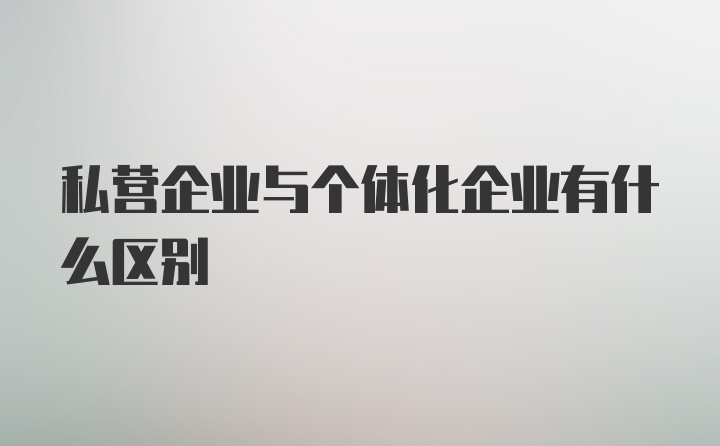 私营企业与个体化企业有什么区别